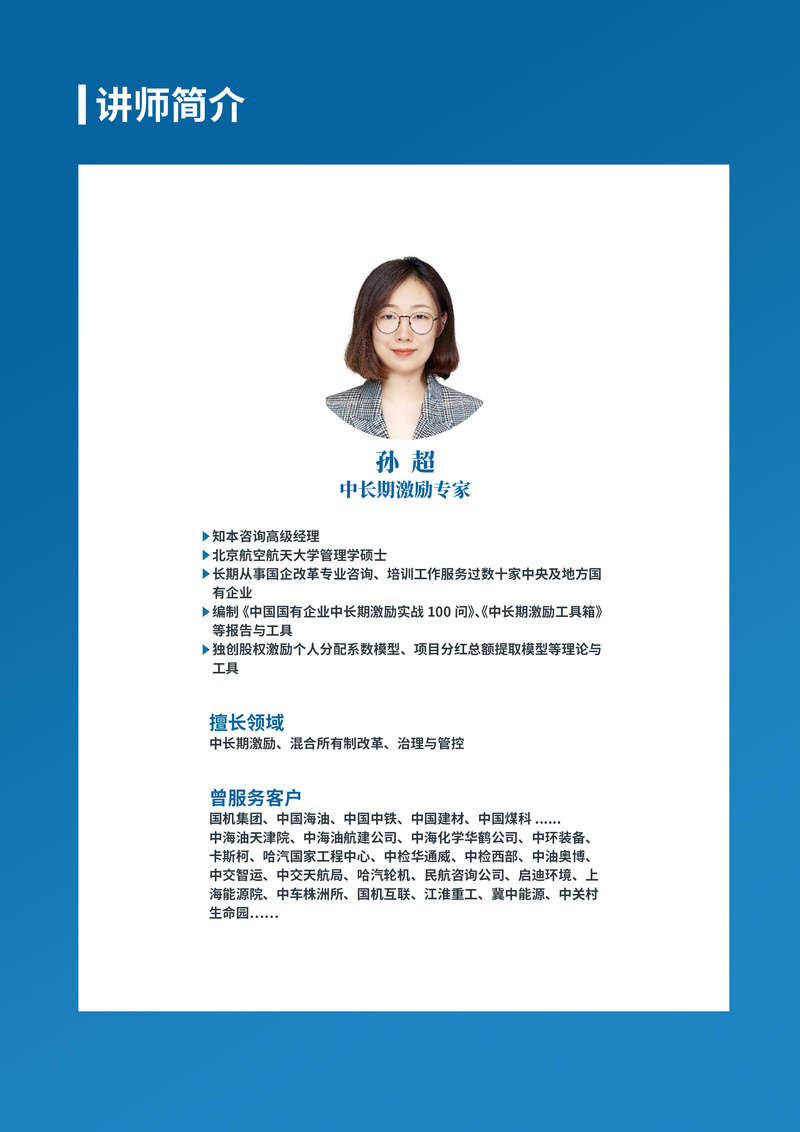 讲师简介

孙 超
中长期激励专家

▶知本咨询高级经理
▶北京航空航天大学管理学硕士
▶长期从事国企改革专业咨询、培训工作服务过数十家中央及地方国有企业
▶编制《中国国有企业中长期激励实战 100 问》、《中长期激励工具箱》等报告与工具
▶独创股权激励个人分配系数模型、项目分红总额提取模型等理论与工具

擅长领域
中长期激励、混合所有制改革、治理与管控

曾服务客户
国机集团、中国海油、中国中铁、中国建材、中国煤科 ......
中海油天津院、中海油航建公司、中海化学华鹤公司、中环装备、卡斯柯、哈汽国家工程中心、中检华通威、中检西部、中油奥博、中交智运、中交天航局、哈汽轮机、民航咨询公司、启迪环境、上海能源院、中车株洲所、国机互联、江淮重工、冀中能源、中关村生命园......